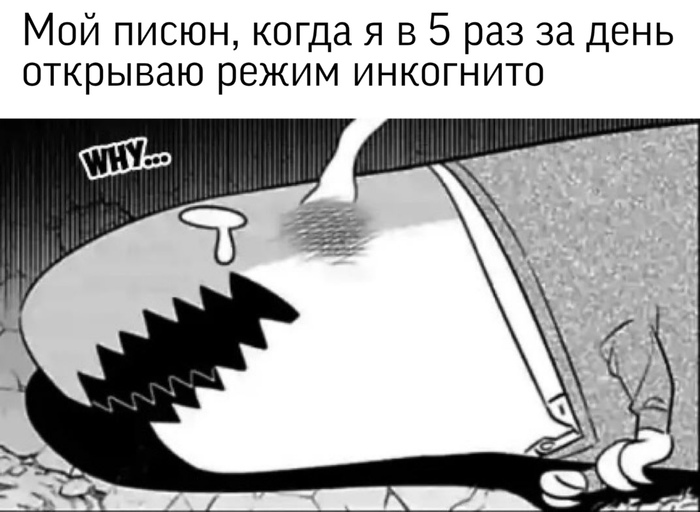 Мой писюн, когда я в 5 раз за день открываю режим инкогнито

WHY...